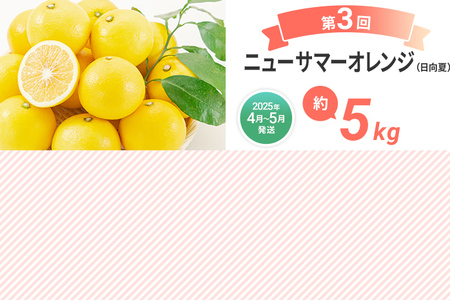 第3回

ニューサマーオレンジ（日向夏）

2025年 4月~5月 発送

約 5kg